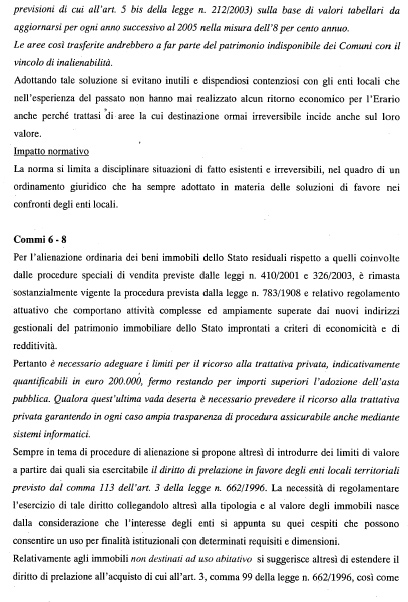 previsioni di cui all'art. 5 bis della legge n. 212/2003) sulla base di valori tabellari da aggiornarsi per ogni anno successivo al 2005 nella misura dell'8 per cento annuo.
Le aree così trasferite andrebbero a far parte del patrimonio indisponibile dei Comuni con il vincolo di inalienabilità.
Adottando tale soluzione si evitano inutili e dispendiosi contenziosi con gli enti locali che nell'esperienza del passato non hanno mai realizzato alcun ritorno economico per l'Erario anche perché trattasi di aree la cui destinazione ormai irreversibile incide anche sul loro valore.
Impatto normativo
La norma si limita a disciplinare situazioni di fatto esistenti e irreversibili, nel quadro di un ordinamento giuridico che ha sempre adottato in materia delle soluzioni di favore nei confronti degli enti locali.

Commi 6 - 8
Per l'alienazione ordinaria dei beni immobili dello Stato residuali rispetto a quelli coinvolte dalle procedure speciali di vendita previste dalle leggi n. 410/2001 e 326/2003, è rimasta sostanzialmente vigente la procedura prevista dalla legge n. 783/1908 e relativo regolamento attuativo che comportano attività complesse ed ampiamente superate dai nuovi indirizzi gestionali del patrimonio immobiliare dello Stato improntati a criteri di economicità e di redditività.
Pertanto è necessario adeguare i limiti per il ricorso alla trattativa privata, indicativamente quantificabili in euro 200.000, fermo restando per importi superiori l'adozione dell'asta pubblica. Qualora quest'ultima vada deserta è necessario prevedere il ricorso alla trattativa privata garantendo in ogni caso ampia trasparenza di procedura assicurabile anche mediante sistemi informatici.
Sempre in tema di procedure di alienazione si propone altresì di introdurre dei limiti di valore a partire dai quali sia esercitabile il diritto di prelazione in favore degli enti locali territoriali previsto dal comma 113 dell'art. 3 della legge n. 662/1996. La necessità di regolamentare l'esercizio di tale diritto collegandolo altresì alla tipologia e al valore degli immobili nasce dalla considerazione che l'interesse degli enti si appunta su quei cespiti che possono consentire un uso per finalità istituzionali con determinati requisiti e dimensioni.
Relativamente agli immobili non destinati ad uso abitativo si suggerisce altresì di estendere il diritto di prelazione all'acquisto di cui all'art. 3, comma 99 della legge n. 662/1996, così come